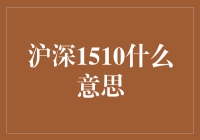 沪深1510什么意思